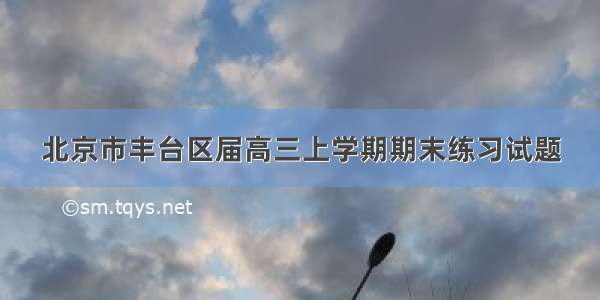 北京市丰台区届高三上学期期末练习试题

©sm.tqys.net